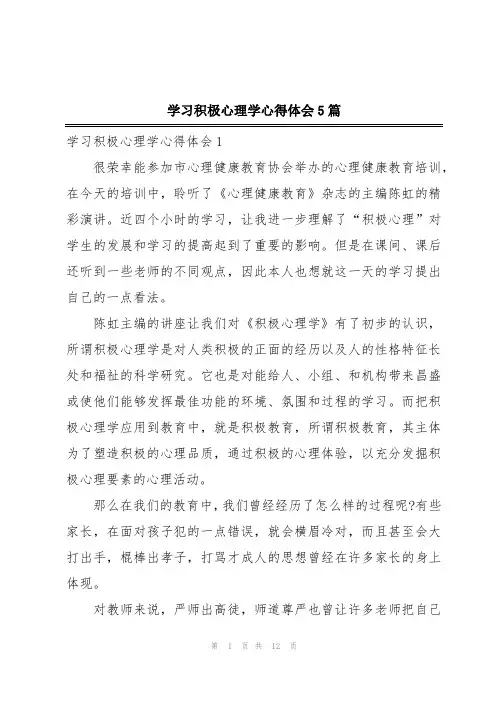 学习积极心理学心得体会5篇

学习积极心理学心得体会1

很荣幸能参加市心理健康教育协会举办的心理健康教育培训，在今天的培训中，聆听了《心理健康教育》杂志的主编陈虹的精彩演讲。近四个小时的学习，让我进一步理解了“积极心理”对学生的发展和学习的提高起到了重要的影响。但是在课间、课后还听到一些老师的不同观点，因此本人也想就这一天的学习提出自己的一点看法。

陈虹主编的讲座让我们对《积极心理学》有了初步的认识，所谓积极心理学是对人类积极的正面的经历以及人的性格特征长处和福祉的科学研究。它也是对能给人、小组、和机构带来昌盛或使他们能够发挥最佳功能的环境、氛围和过程的学习。而把积极心理学应用到教育中，就是积极教育，所谓积极教育，其主体为了塑造积极的心理品质，通过积极的心理体验，以充分发掘积极心理要素的心理活动。

那么在我们的教育中，我们曾经经历了怎么样的过程呢?有些家长，在面对孩子犯的一点错误，就会横眉冷对，而且甚至会大打出手，棍棒出孝子，打骂才成人的思想曾经在许多家长的身上体现。

对教师来说，严师出高徒，师道尊严也曾让许多老师把自己

第 1 页 共 12 页